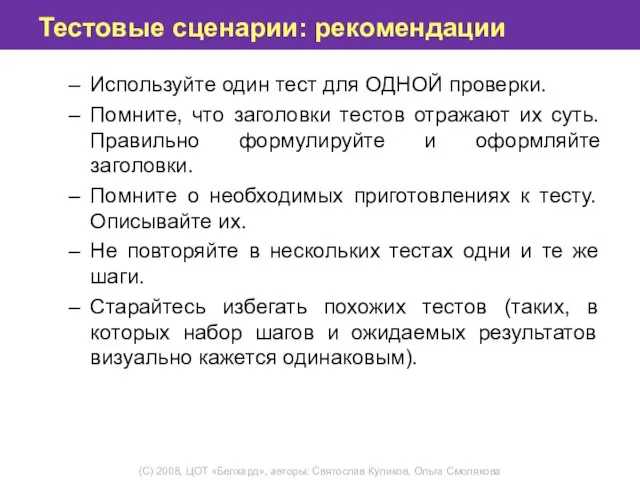 Тестовые сценарии: рекомендации

– Используйте один тест для ОДНОЙ проверки.

– Помните, что заголовки тестов отражают их суть. Правильно формулируйте и оформляйте заголовки.

– Помните о необходимых приготовлениях к тесту. Описывайте их.

– Не повторяйте в нескольких тестах одни и те же шаги.

– Старайтесь избегать похожих тестов (таких, в которых набор шагов и ожидаемых результатов визуально кажется одинаковым).

(С) 2008, ЦОТ «Белхард», авторы: Святослав Куликов, Ольга Смолякова